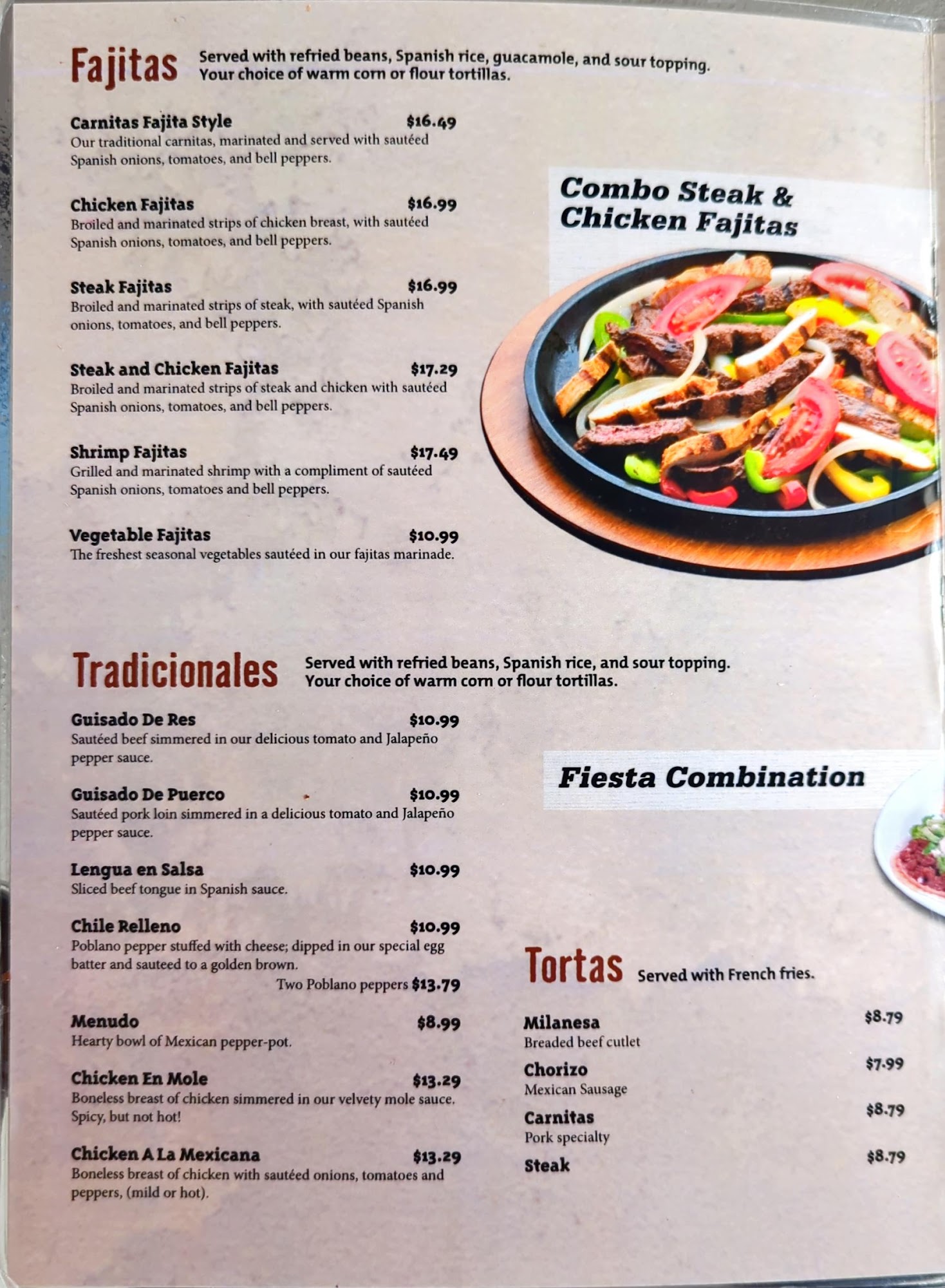 Fajitas Served with refried beans, Spanish rice, guacamole, and sour topping. Your choice of warm corn or flour tortillas.

Carnitas Fajita Style $16.49
Our traditional carnitas, marinated and served with sautéed Spanish onions, tomatoes, and bell peppers.

Chicken Fajitas $16.99
Broiled and marinated strips of chicken breast, with sautéed Spanish onions, tomatoes, and bell peppers.

Steak Fajitas $16.99
Broiled and marinated strips of steak, with sautéed Spanish onions, tomatoes, and bell peppers.

Steak and Chicken Fajitas $17.29
Broiled and marinated strips of steak and chicken with sautéed Spanish onions, tomatoes, and bell peppers.

Shrimp Fajitas $17.49
Grilled and marinated shrimp with a compliment of sautéed Spanish onions, tomatoes and bell peppers.

Vegetable Fajitas $10.99
The freshest seasonal vegetables sautéed in our fajitas marinade.

Combo Steak & Chicken Fajitas

Tradicionales Served with refried beans, Spanish rice, and sour topping. Your choice of warm corn or flour tortillas.

Guisado De Res $10.99
Sautéed beef simmered in our delicious tomato and Jalapeño pepper sauce.

Guisado De Puerco $10.99
Sautéed pork loin simmered in a delicious tomato and Jalapeño pepper sauce.

Lengua en Salsa $10.99
Sliced beef tongue in Spanish sauce.

Chile Relleno $10.99
Poblano pepper stuffed with cheese; dipped in our special egg batter and sauteed to a golden brown.
Two Poblano peppers $13.79

Menudo $8.99
Hearty bowl of Mexican pepper-pot.

Chicken En Mole $13.29
Boneless breast of chicken simmered in our velvety mole sauce. Spicy, but not hot!

Chicken A La Mexicana $13.29
Boneless breast of chicken with sautéed onions, tomatoes and peppers, (mild or hot).

Fiesta Combination

Tortas Served with French fries.

Milanesa $8.79
Breaded beef cutlet

Chorizo $7.99
Mexican Sausage

Carnitas $8.79
Pork specialty

Steak $8.79